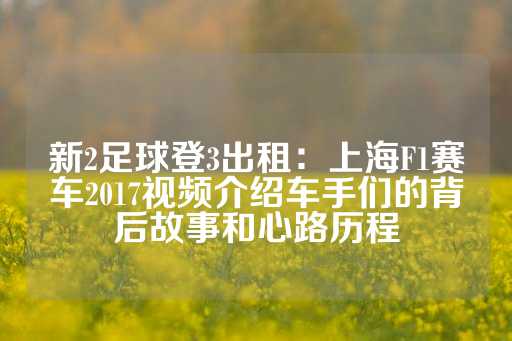 新2足球登3出租：上海F1赛车2017视频介绍车手们的背后故事和心路历程